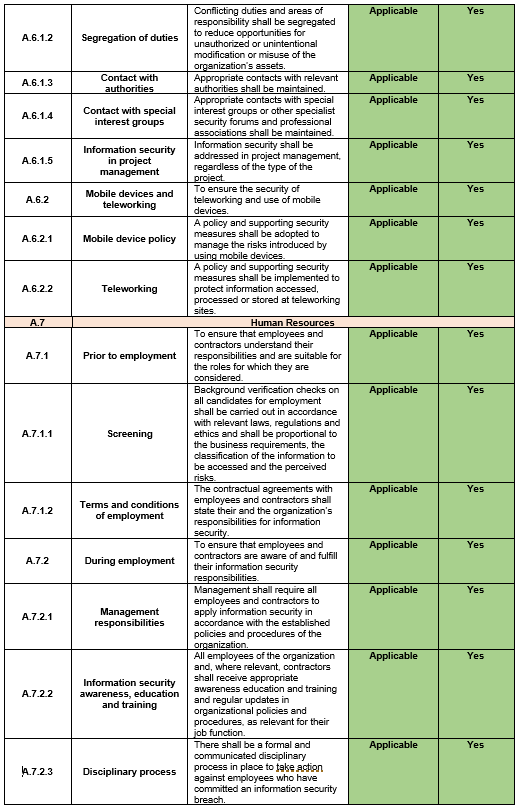 | | | | | |
|---|---|---|---|---|
| A.6.1.2 | Segregation of duties | Conflicting duties and areas of responsibility shall be segregated to reduce opportunities for unauthorized or unintentional modification or misuse of the organization's assets. | Applicable | Yes |
| A.6.1.3 | Contact with authorities | Appropriate contacts with relevant authorities shall be maintained. | Applicable | Yes |
| A.6.1.4 | Contact with special interest groups | Appropriate contacts with special interest groups or other specialist security forums and professional associations shall be maintained. | Applicable | Yes |
| A.6.1.5 | Information security in project management | Information security shall be addressed in project management, regardless of the type of the project. | Applicable | Yes |
| A.6.2 | Mobile devices and teleworking | To ensure the security of teleworking and use of mobile devices. | Applicable | Yes |
| A.6.2.1 | Mobile device policy | A policy and supporting security measures shall be adopted to manage the risks introduced by using mobile devices. | Applicable | Yes |
| A.6.2.2 | Teleworking | A policy and supporting security measures shall be implemented to protect information accessed, processed or stored at teleworking sites. | Applicable | Yes |
| A.7 | Human Resources | | | |
| A.7.1 | Prior to employment | To ensure that employees and contractors understand their responsibilities and are suitable for the roles for which they are considered. | Applicable | Yes |
| A.7.1.1 | Screening | Background verification checks on all candidates for employment shall be carried out in accordance with relevant laws, regulations and ethics and shall be proportional to the business requirements, the classification of the information to be accessed and the perceived risks. | Applicable | Yes |
| A.7.1.2 | Terms and conditions of employment | The contractual agreements with employees and contractors shall state their and the organization's responsibilities for information security. | Applicable | Yes |
| A.7.2 | During employment | To ensure that employees and contractors are aware of and fulfill their information security responsibilities. | Applicable | Yes |
| A.7.2.1 | Management responsibilities | Management shall require all employees and contractors to apply information security in accordance with the established policies and procedures of the organization. | Applicable | Yes |
| A.7.2.2 | Information security awareness, education and training | All employees of the organization and, where relevant, contractors shall receive appropriate awareness education and training and regular updates in organizational policies and procedures, as relevant for their job function. | Applicable | Yes |
| A.7.2.3 | Disciplinary process | There shall be a formal and communicated disciplinary process in place to take action against employees who have committed an information security breach. | Applicable | Yes |